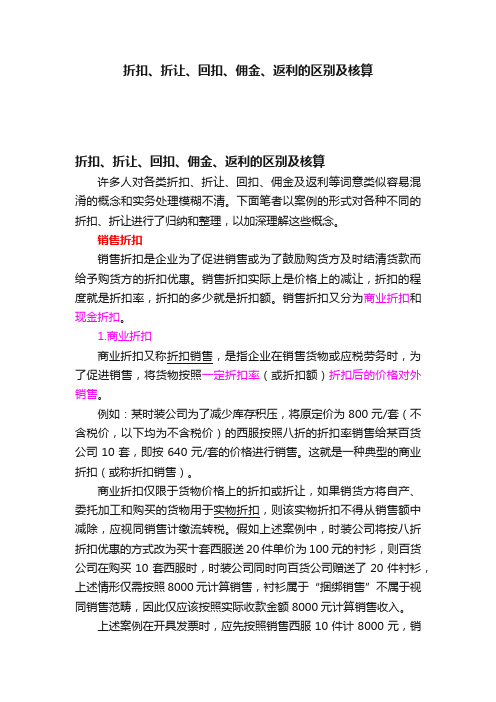 折扣、折让、回扣、佣金、返利的区别及核算

折扣、折让、回扣、佣金、返利的区别及核算

许多人对各类折扣、折让、回扣、佣金及返利等词意类似容易混淆的概念和实务处理模糊不清。下面笔者以案例的形式对各种不同的折扣、折让进行了归纳和整理，以加深理解这些概念。

销售折扣

销售折扣是企业为了促进销售或为了鼓励购货方及时结清货款而给予购货方的折扣优惠。销售折扣实际上是价格上的减让，折扣的程度就是折扣率，折扣的多少就是折扣额。销售折扣又分为商业折扣和现金折扣。

1.商业折扣

商业折扣又称折扣销售，是指企业在销售货物或应税劳务时，为了促进销售，将货物按照一定折扣率（或折扣额）折扣后的价格对外销售。

例如：某时装公司为了减少库存积压，将原定价为 800 元/套（不含税价，以下均为不含税价）的西服按照八折的折扣率销售给某百货公司 10 套，即按 640 元/套的价格进行销售。这就是一种典型的商业折扣（或称折扣销售）。

商业折扣仅限于货物价格上的折扣或折让，如果销货方将自产、委托加工和购买的货物用于实物折扣，则该实物折扣不得从销售额中减除，应视同销售计缴流转税。假如上述案例中，时装公司将按八折折扣优惠的方式改为买十套西服送 20 件单价为 100 元的衬衫，则百货公司在购买 10 套西服时，时装公司同时向百货公司赠送了 20 件衬衫，上述情形仅需按照 8000 元计算销售，衬衫属于“捆绑销售”不属于视同销售范畴，因此仅应该按照实际收款金额 8000 元计算销售收入。

上述案例在开具发票时，应先按照销售西服 10 件计 8000 元，销